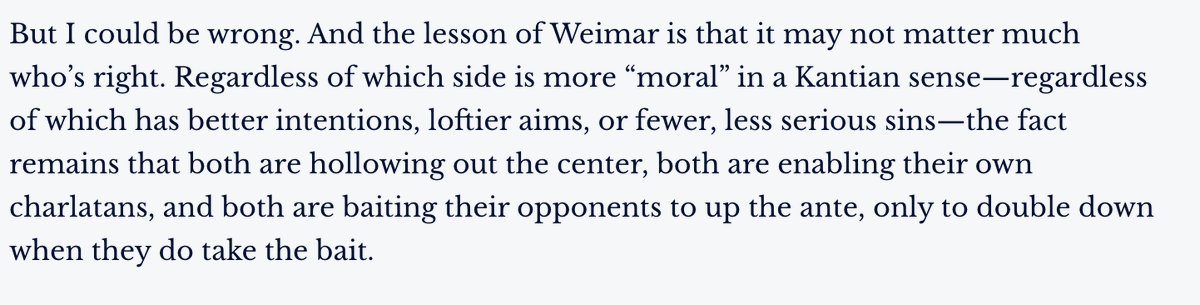 But I could be wrong. And the lesson of Weimar is that it may not matter much who's right. Regardless of which side is more "moral" in a Kantian sense—regardless of which has better intentions, loftier aims, or fewer, less serious sins—the fact remains that both are hollowing out the center, both are enabling their own charlatans, and both are baiting their opponents to up the ante, only to double down when they do take the bait.